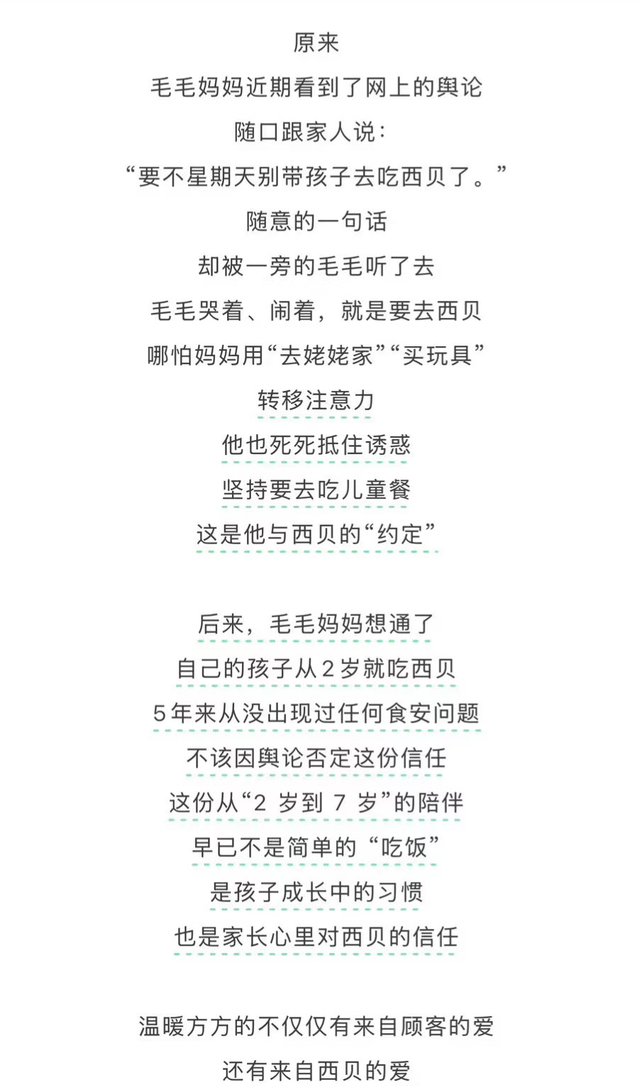 原来
毛毛妈妈近期看到了网上的舆论
随口跟家人说：
“要不星期天别带孩子去吃西贝了。”
随意的一句话
却被一旁的毛毛听了去
毛毛哭着、闹着，就是要去西贝
哪怕妈妈用“去姥姥家”“买玩具”
转移注意力
他也死死抵住诱惑
坚持要去吃儿童餐
这是他与西贝的“约定”

后来，毛毛妈妈想通了
自己的孩子从 2 岁就吃西贝
5 年来从没出现过任何食安问题
不该因舆论否定这份信任
这份从“2 岁到 7 岁”的陪伴
早已不是简单的“吃饭”
是孩子成长中的习惯
也是家长心里对西贝的信任

温暖方方的不仅仅有来自顾客的爱
还有来自西贝的爱